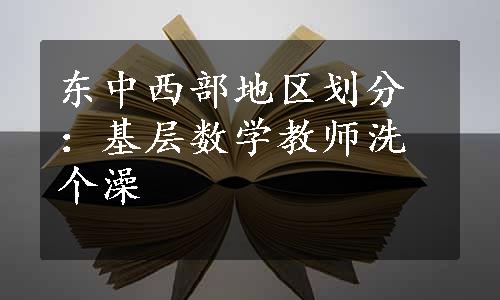 东中西部地区划分：基层数学教师洗个澡